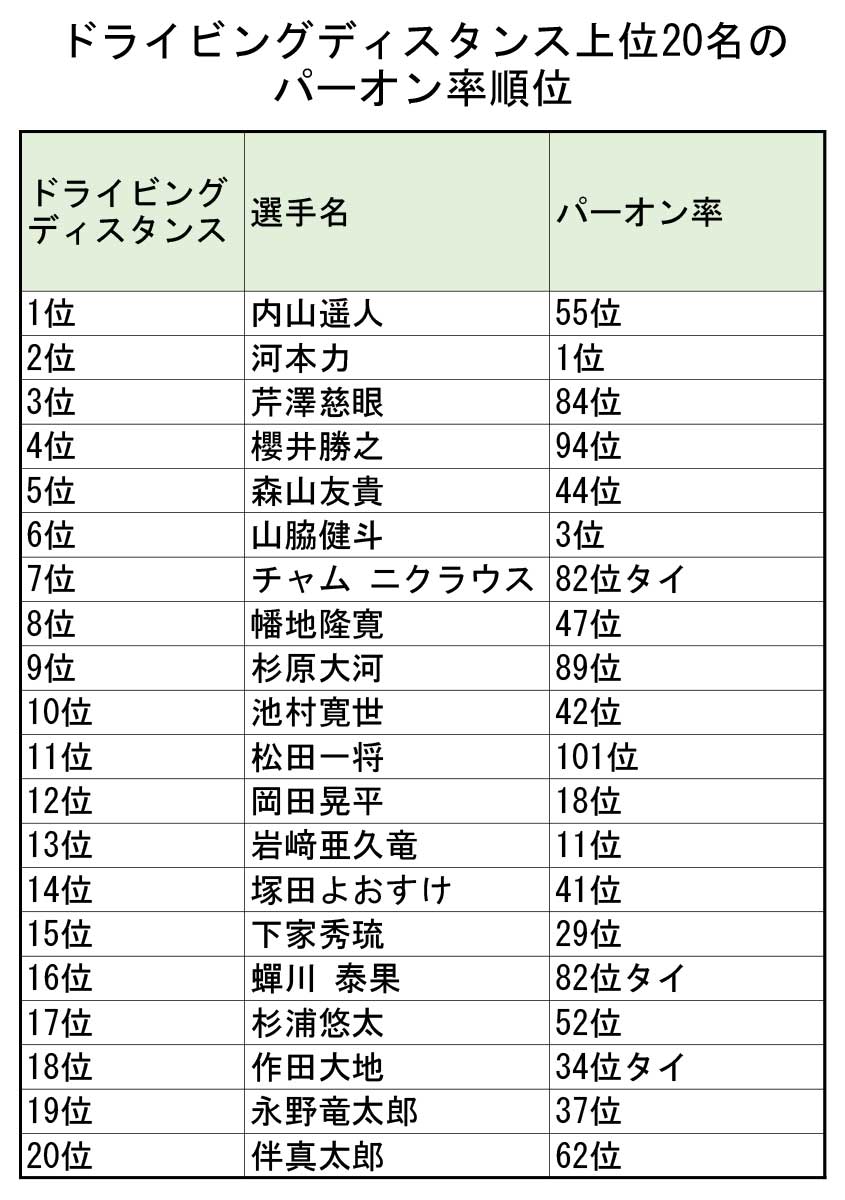 ドライビングディスタンス上位20名のパーオン率順位

| ドライビングディスタンス | 選手名 | パーオン率 |
|---|---|---|
| 1位 | 内山遥人 | 55位 |
| 2位 | 河本力 | 1位 |
| 3位 | 芹澤慈眼 | 84位 |
| 4位 | 櫻井勝之 | 94位 |
| 5位 | 森山友貴 | 44位 |
| 6位 | 山脇健斗 | 3位 |
| 7位 | チャム ニクラウス | 82位タイ |
| 8位 | 幡地隆寛 | 47位 |
| 9位 | 杉原大河 | 89位 |
| 10位 | 池村寛世 | 42位 |
| 11位 | 松田一将 | 101位 |
| 12位 | 岡田晃平 | 18位 |
| 13位 | 岩﨑亜久竜 | 11位 |
| 14位 | 塚田よおすけ | 41位 |
| 15位 | 下家秀琉 | 29位 |
| 16位 | 蟬川 泰果 | 82位タイ |
| 17位 | 杉浦悠太 | 52位 |
| 18位 | 作田大地 | 34位タイ |
| 19位 | 永野竜太郎 | 37位 |
| 20位 | 伴真太郎 | 62位 |